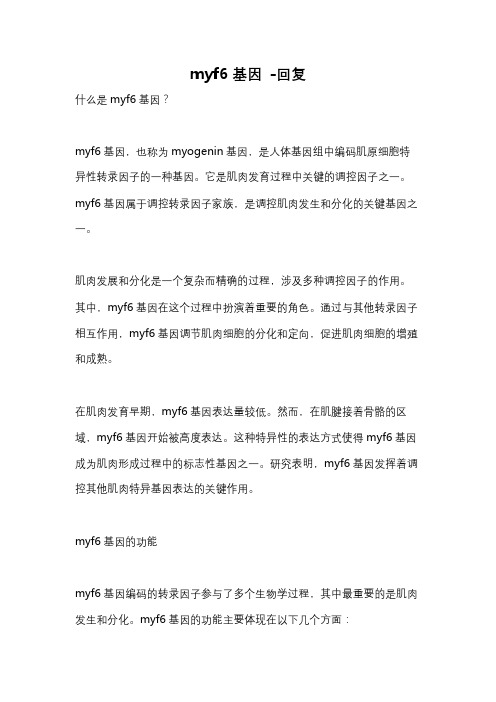 myf6 基因 -回复

什么是 myf6 基因？

myf6 基因，也称为 myogenin 基因，是人体基因组中编码肌原细胞特异性转录因子的一种基因。它是肌肉发育过程中关键的调控因子之一。myf6 基因属于调控转录因子家族，是调控肌肉发生和分化的关键基因之一。

肌肉发展和分化是一个复杂而精确的过程，涉及多种调控因子的作用。其中，myf6 基因在这个过程中扮演着重要的角色。通过与其他转录因子相互作用，myf6 基因调节肌肉细胞的分化和定向，促进肌肉细胞的增殖和成熟。

在肌肉发育早期，myf6 基因表达量较低。然而，在肌腱接着骨骼的区域，myf6 基因开始被高度表达。这种特异性的表达方式使得 myf6 基因成为肌肉形成过程中的标志性基因之一。研究表明，myf6 基因发挥着调控其他肌肉特异基因表达的关键作用。

myf6 基因的功能

myf6 基因编码的转录因子参与了多个生物学过程，其中最重要的是肌肉发生和分化。myf6 基因的功能主要体现在以下几个方面：